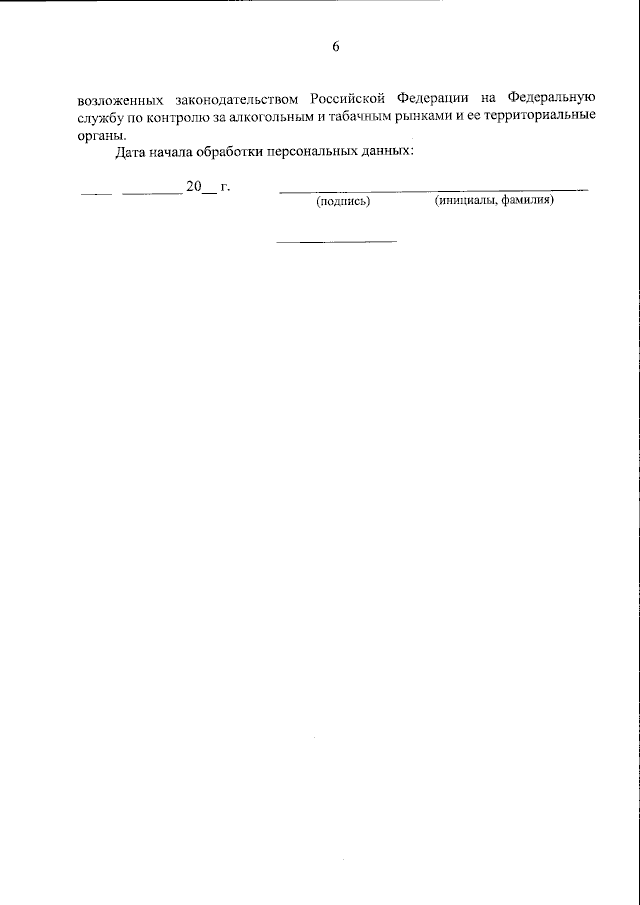 6

возложенных законодательством Российской Федерации на Федеральную службу по контролю за алкогольным и табачным рынками и ее территориальные органы.

Дата начала обработки персональных данных:

____ ____ 20____ г. ____

(подпись) (инициалы, фамилия)

____